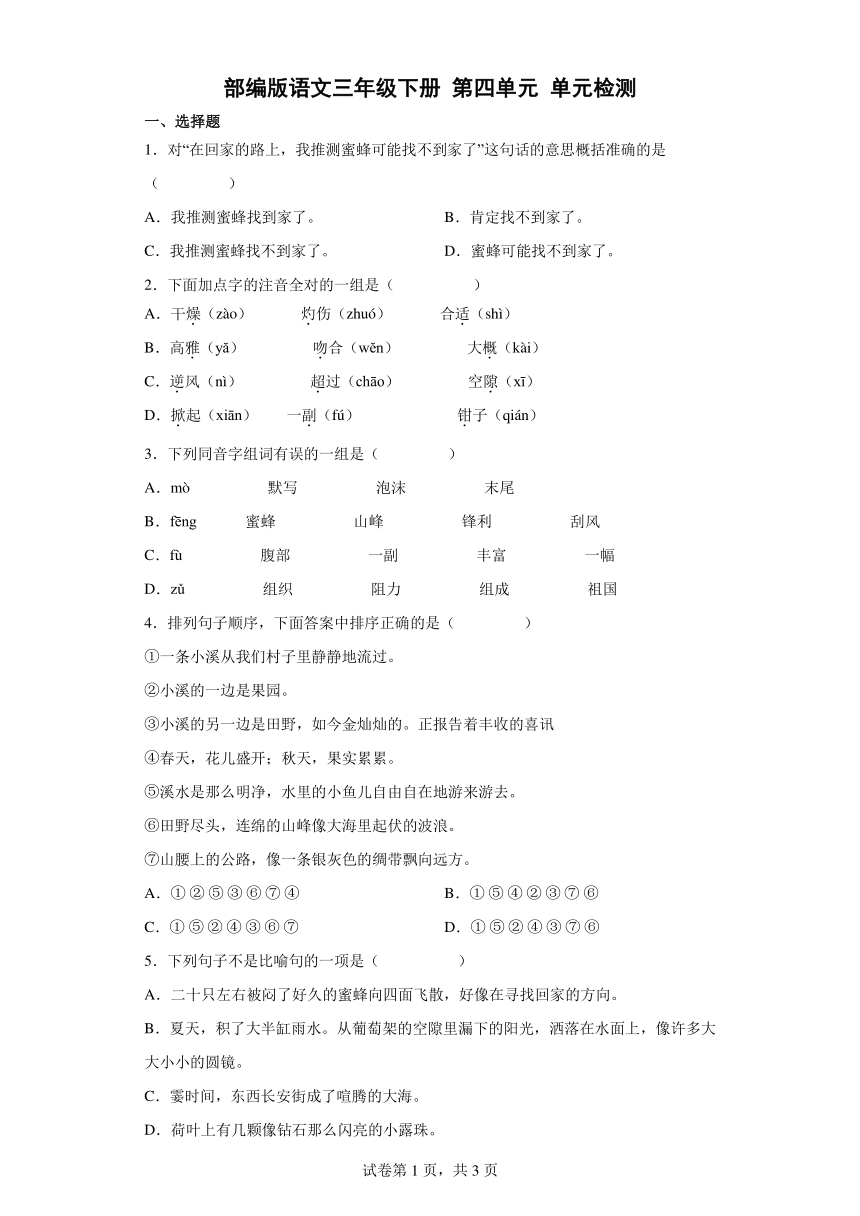 部编版语文三年级下册 第四单元 单元检测

一、选择题

1．对“在回家的路上，我推测蜜蜂可能找不到家了”这句话的意思概括准确的是（　　）

A．我推测蜜蜂找到家了。　　B．肯定找不到家了。

C．我推测蜜蜂找不到家了。　　D．蜜蜂可能找不到家了。

2．下面加点字的注音全对的一组是（　　）

A．干燥（zào）　灼伤（zhuó）　合适（shì）

B．高雅（yǎ）　吻合（wěn）　大概（kài）

C．逆风（nì）　超过（chāo）　空隙（xī）

D．掀起（xiān）　一副（fú）　钳子（qián）

3．下列同音字组词有误的一组是（　　）

A．mò　默写　泡沫　末尾

B．fēng　蜜蜂　山峰　锋利　刮风

C．fù　腹部　一副　丰富　一幅

D．zǔ　组织　阻力　组成　祖国

4．排列句子顺序，下面答案中排序正确的是（　　）

①一条小溪从我们村子里静静地流过。

②小溪的一边是果园。

③小溪的另一边是田野，如今金灿灿的。正报告着丰收的喜讯

④春天，花儿盛开；秋天，果实累累。

⑤溪水是那么明净，水里的小鱼儿自由自在地游来游去。

⑥田野尽头，连绵的山峰像大海里起伏的波浪。

⑦山腰上的公路，像一条银灰色的绸带飘向远方。

A．①②⑤③⑥⑦④　　B．①⑤④②③⑦⑥

C．①⑤②④③⑥⑦　　D．①⑤②④③⑦⑥

5．下列句子不是比喻句的一项是（　　）

A．二十只左右被闷了好久的蜜蜂向四面飞散，好像在寻找回家的方向。

B．夏天，积了大半缸雨水。从葡萄架的空隙里漏下的阳光，洒落在水面上，像许多大大小小的圆镜。

C．霎时间，东西长安街成了喧腾的大海。

D．荷叶上有几颗像钻石那么闪亮的小露珠。

试卷第 1 页，共 3 页